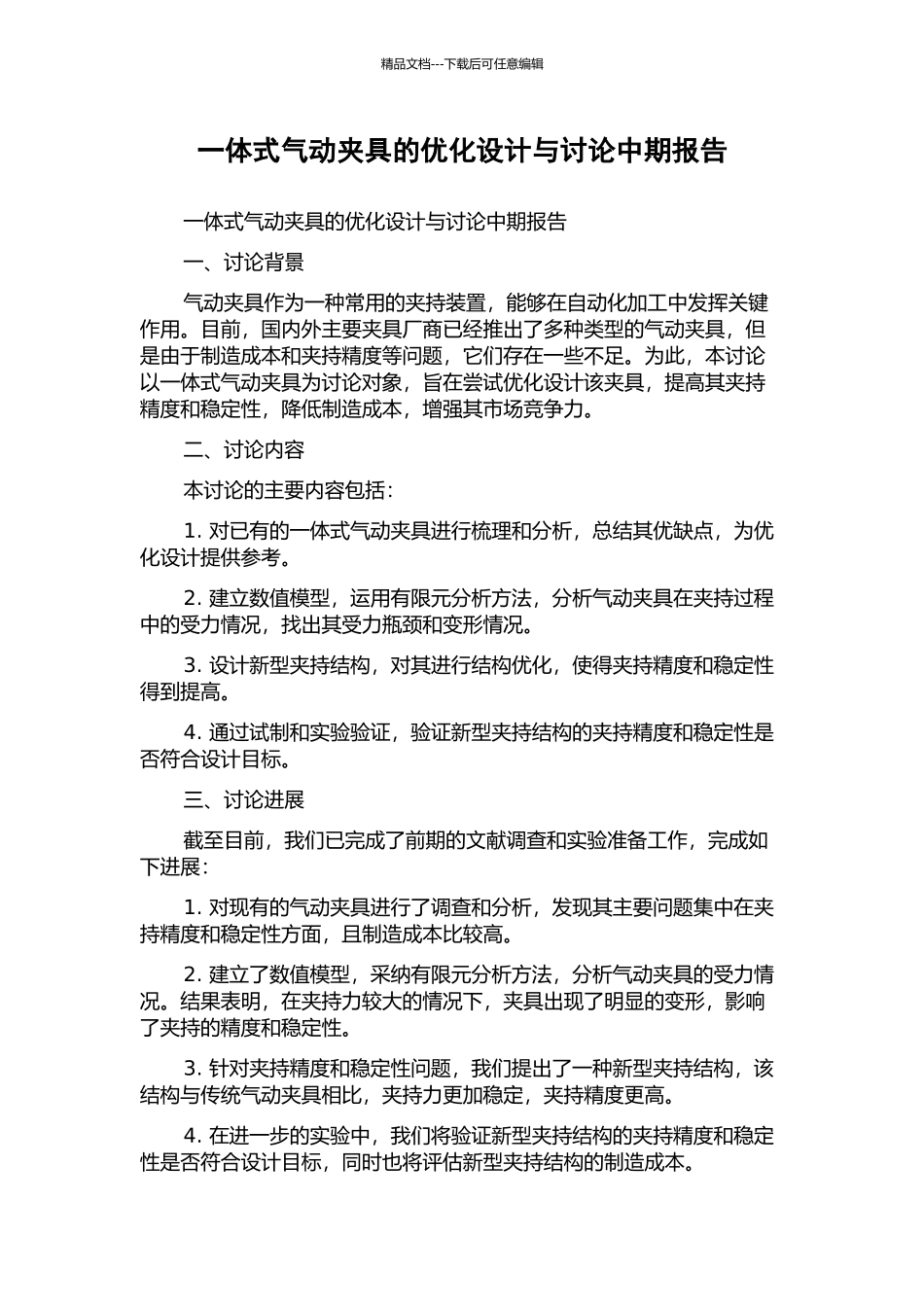 精品文档---下载后可任意编辑

一体式气动夹具的优化设计与讨论中期报告

一体式气动夹具的优化设计与讨论中期报告

一、讨论背景

气动夹具作为一种常用的夹持装置，能够在自动化加工中发挥关键作用。目前，国内外主要夹具厂商已经推出了多种类型的气动夹具，但是由于制造成本和夹持精度等问题，它们存在一些不足。为此，本讨论以一体式气动夹具为讨论对象，旨在尝试优化设计该夹具，提高其夹持精度和稳定性，降低制造成本，增强其市场竞争力。

二、讨论内容

本讨论的主要内容包括：

1.对已有的一体式气动夹具进行梳理和分析，总结其优缺点，为优化设计提供参考。

2.建立数值模型，运用有限元分析方法，分析气动夹具在夹持过程中的受力情况，找出其受力瓶颈和变形情况。

3.设计新型夹持结构，对其进行结构优化，使得夹持精度和稳定性得到提高。

4.通过试制和实验验证，验证新型夹持结构的夹持精度和稳定性是否符合设计目标。

三、讨论进展

截至目前，我们已完成了前期的文献调查和实验准备工作，完成如下进展：

1.对现有的气动夹具进行了调查和分析，发现其主要问题集中在夹持精度和稳定性方面，且制造成本比较高。

2.建立了数值模型，采纳有限元分析方法，分析气动夹具的受力情况。结果表明，在夹持力较大的情况下，夹具出现了明显的变形，影响了夹持的精度和稳定性。

3.针对夹持精度和稳定性问题，我们提出了一种新型夹持结构，该结构与传统气动夹具相比，夹持力更加稳定，夹持精度更高。

4.在进一步的实验中，我们将验证新型夹持结构的夹持精度和稳定性是否符合设计目标，同时也将评估新型夹持结构的制造成本。